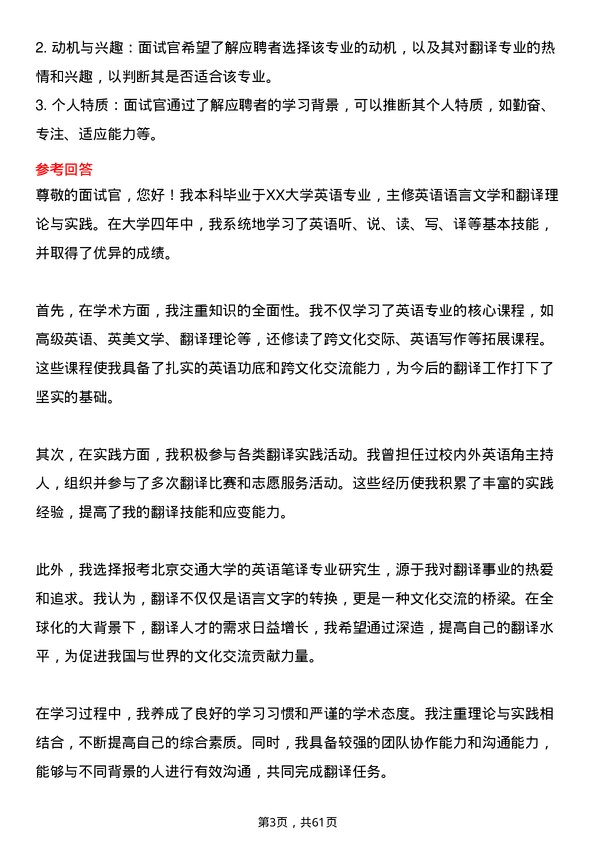 2. 动机与兴趣：面试官希望了解应聘者选择该专业的动机，以及其对翻译专业的热情和兴趣，以判断其是否适合该专业。
3. 个人特质：面试官通过了解应聘者的学习背景，可以推断其个人特质，如勤奋、专注、适应能力等。

参考回答
尊敬的面试官，您好！我本科毕业于XX大学英语专业，主修英语语言文学和翻译理论与实践。在大学四年中，我系统地学习了英语听、说、读、写、译等基本技能，并取得了优异的成绩。

首先，在学术方面，我注重知识的全面性。我不仅学习了英语专业的核心课程，如高级英语、英美文学、翻译理论等，还修读了跨文化交际、英语写作等拓展课程。这些课程使我具备了扎实的英语功底和跨文化交流能力，为今后的翻译工作打下了坚实的基础。

其次，在实践方面，我积极参与各类翻译实践活动。我曾担任过校内外英语角主持人，组织并参与了多次翻译比赛和志愿服务活动。这些经历使我积累了丰富的实践经验，提高了我的翻译技能和应变能力。

此外，我选择报考北京交通大学的英语笔译专业研究生，源于我对翻译事业的热爱和追求。我认为，翻译不仅仅是语言文字的转换，更是一种文化交流的桥梁。在全球化的大背景下，翻译人才的需求日益增长，我希望通过深造，提高自己的翻译水平，为促进我国与世界的文化交流贡献力量。

在学习过程中，我养成了良好的学习习惯和严谨的学术态度。我注重理论与实践相结合，不断提高自己的综合素质。同时，我具备较强的团队协作能力和沟通能力，能够与不同背景的人进行有效沟通，共同完成翻译任务。

第3页，共61页